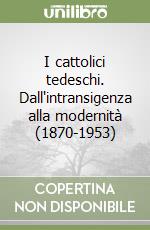 unilibro

I cattolici tedeschi. Dall'intransigenza alla modernità (1870-1953)

COPERTINA NON DISPONIBILE